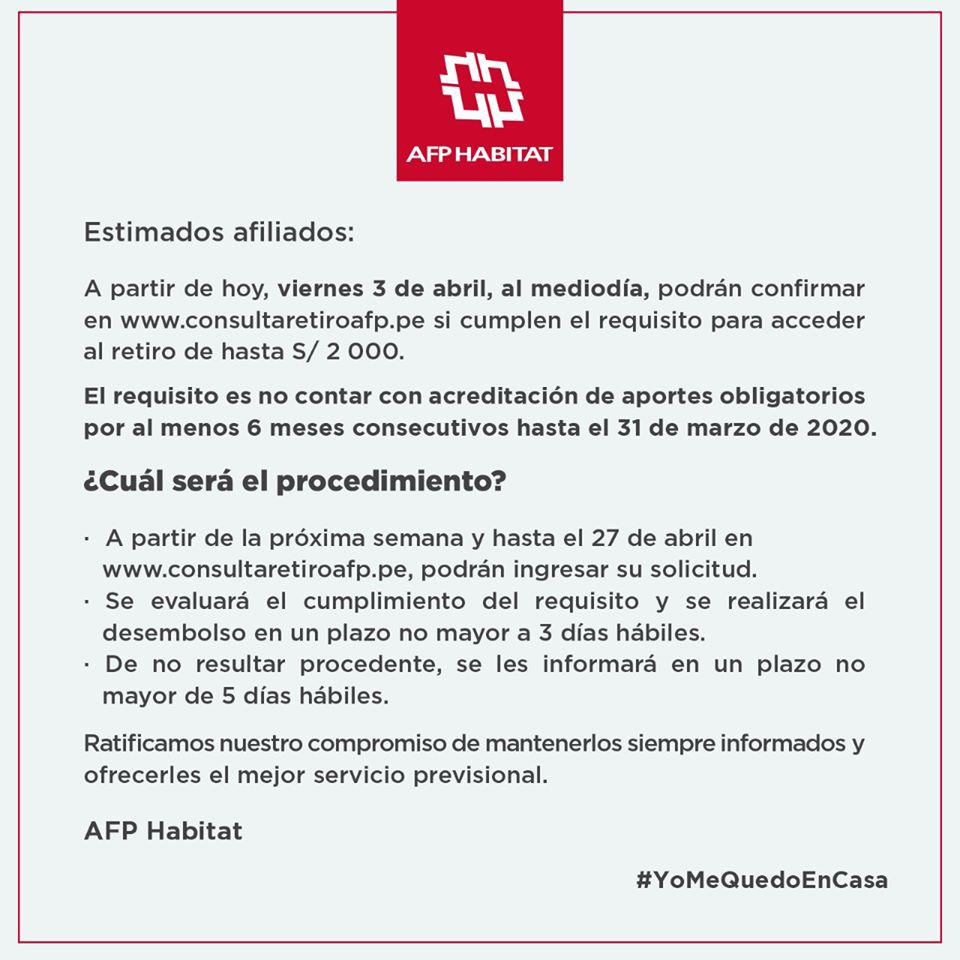 AFP HABITAT

Estimados afiliados:

A partir de hoy, viernes 3 de abril, al mediodía, podrán confirmar en www.consultaretiroafp.pe si cumplen el requisito para acceder al retiro de hasta S/ 2 000.

El requisito es no contar con acreditación de aportes obligatorios por al menos 6 meses consecutivos hasta el 31 de marzo de 2020.

¿Cuál será el procedimiento?

· A partir de la próxima semana y hasta el 27 de abril en www.consultaretiroafp.pe, podrán ingresar su solicitud.
· Se evaluará el cumplimiento del requisito y se realizará el desembolso en un plazo no mayor a 3 días hábiles.
· De no resultar procedente, se les informará en un plazo no mayor de 5 días hábiles.

Ratificamos nuestro compromiso de mantenerlos siempre informados y ofrecerles el mejor servicio previsional.

AFP Habitat

#YoMeQuedoEnCasa